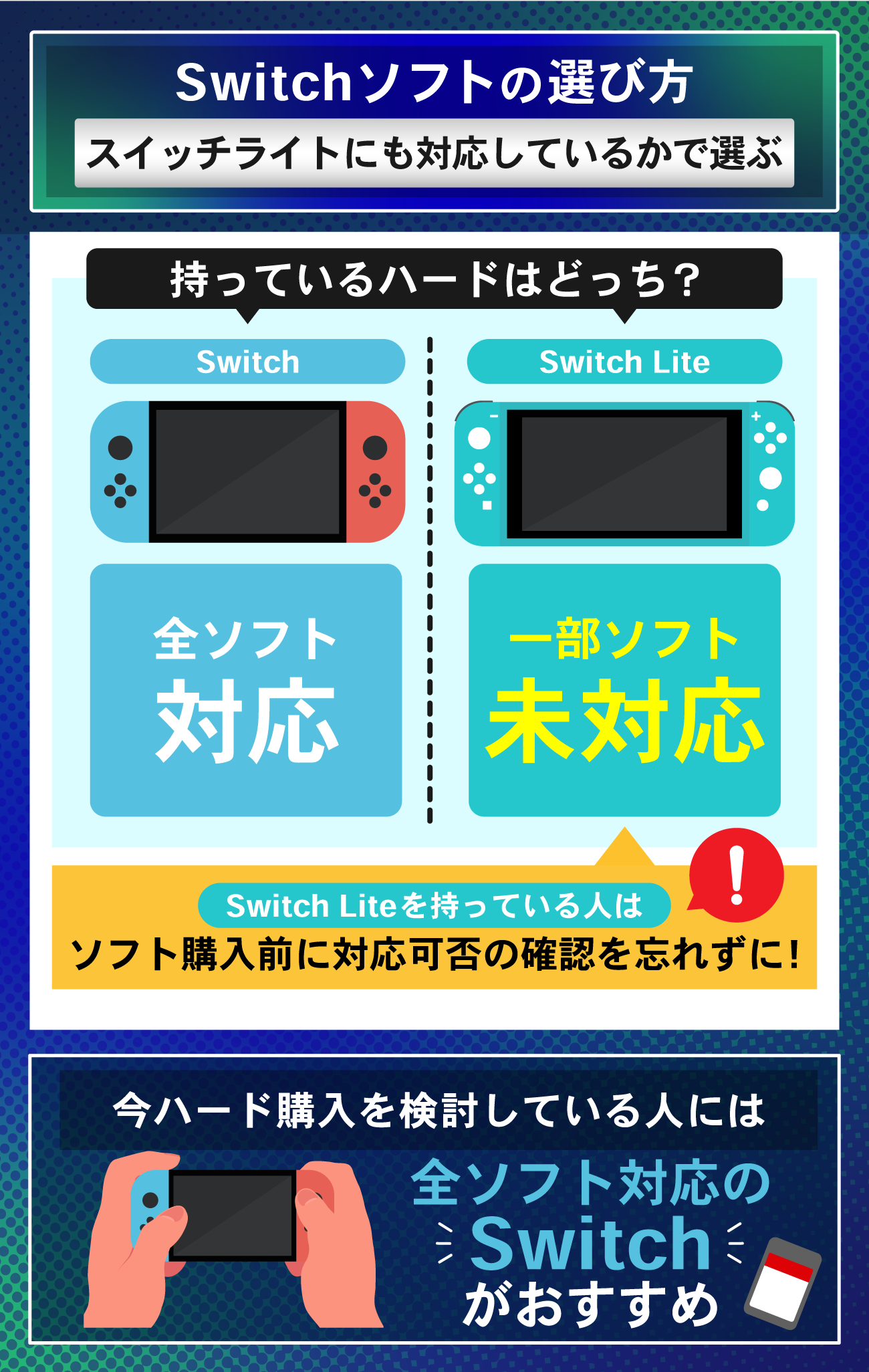 Switchソフトの選び方
スイッチライトにも対応しているかで選ぶ

持っているハードはどっち？

Switch
全ソフト
対応

Switch Lite
一部ソフト
未対応

Switch Liteを持っている人は
ソフト購入前に対応可否の確認を忘れずに！

今ハード購入を検討している人には
全ソフト対応の
Switch
がおすすめ